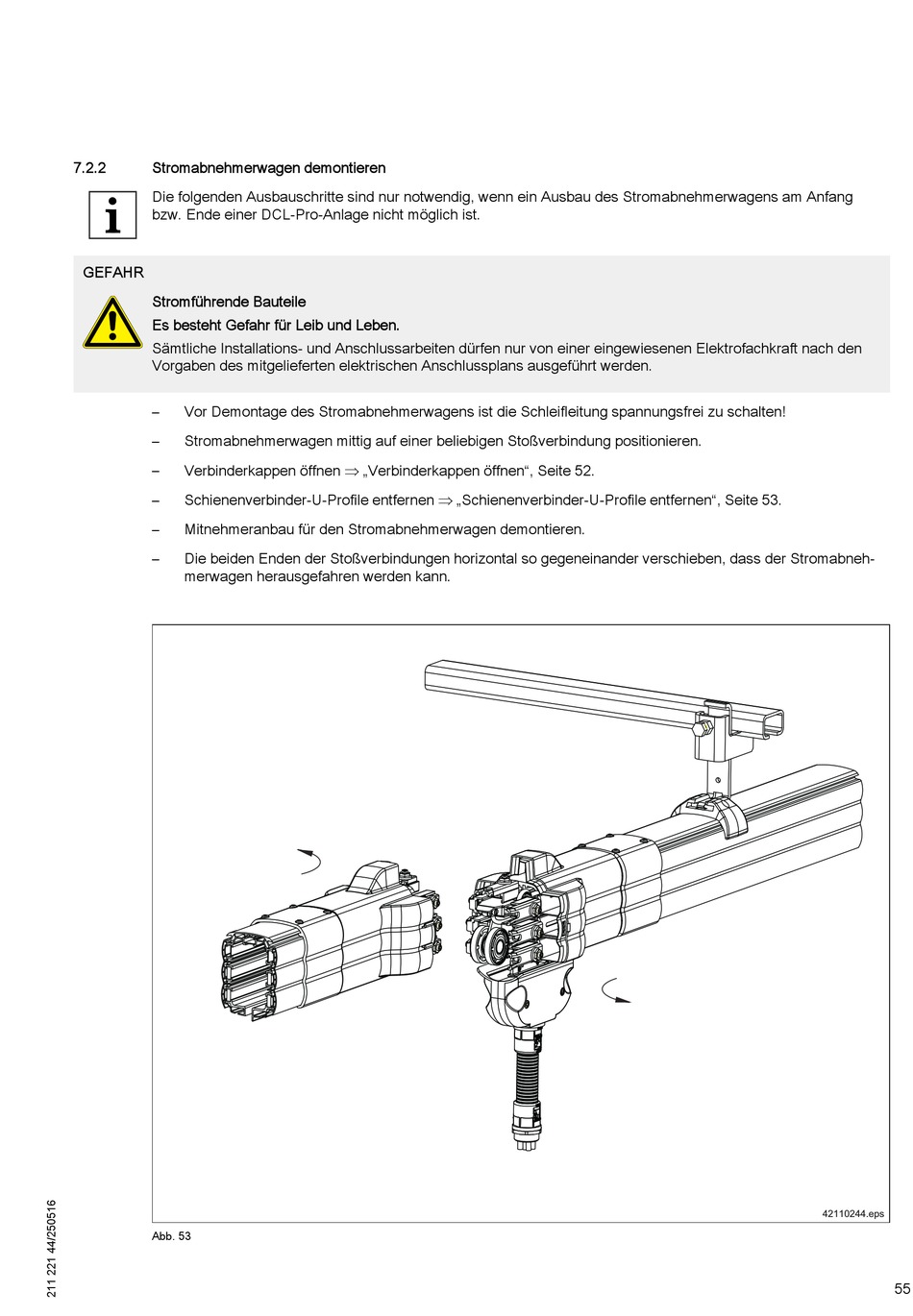 7.2.2 Stromabnehmerwagen demontieren

Die folgenden Ausbauschritte sind nur notwendig, wenn ein Ausbau des Stromabnehmerwagens am Anfang bzw. Ende einer DCL-Pro-Anlage nicht möglich ist.

GEFAHR

Stromführende Bauteile

Es besteht Gefahr für Leib und Leben.

Sämtliche Installations- und Anschlussarbeiten dürfen nur von einer eingewiesenen Elektrofachkraft nach den Vorgaben des mitgelieferten elektrischen Anschlussplans ausgeführt werden.

– Vor Demontage des Stromabnehmerwagens ist die Schleifleitung spannungsfrei zu schalten!

– Stromabnehmerwagen mittig auf einer beliebigen Stoßverbindung positionieren.

– Verbinderkappen öffnen $\Rightarrow$ „Verbinderkappen öffnen“, Seite 52.

– Schienenverbinder-U-Profile entfernen $\Rightarrow$ „Schienenverbinder-U-Profile entfernen“, Seite 53.

– Mitnehmeranbau für den Stromabnehmerwagen demontieren.

– Die beiden Enden der Stoßverbindungen horizontal so gegeneinander verschieben, dass der Stromabnehmerwagen herausgefahren werden kann.

42110244.eps

Abb. 53

211 221 44/250516

55